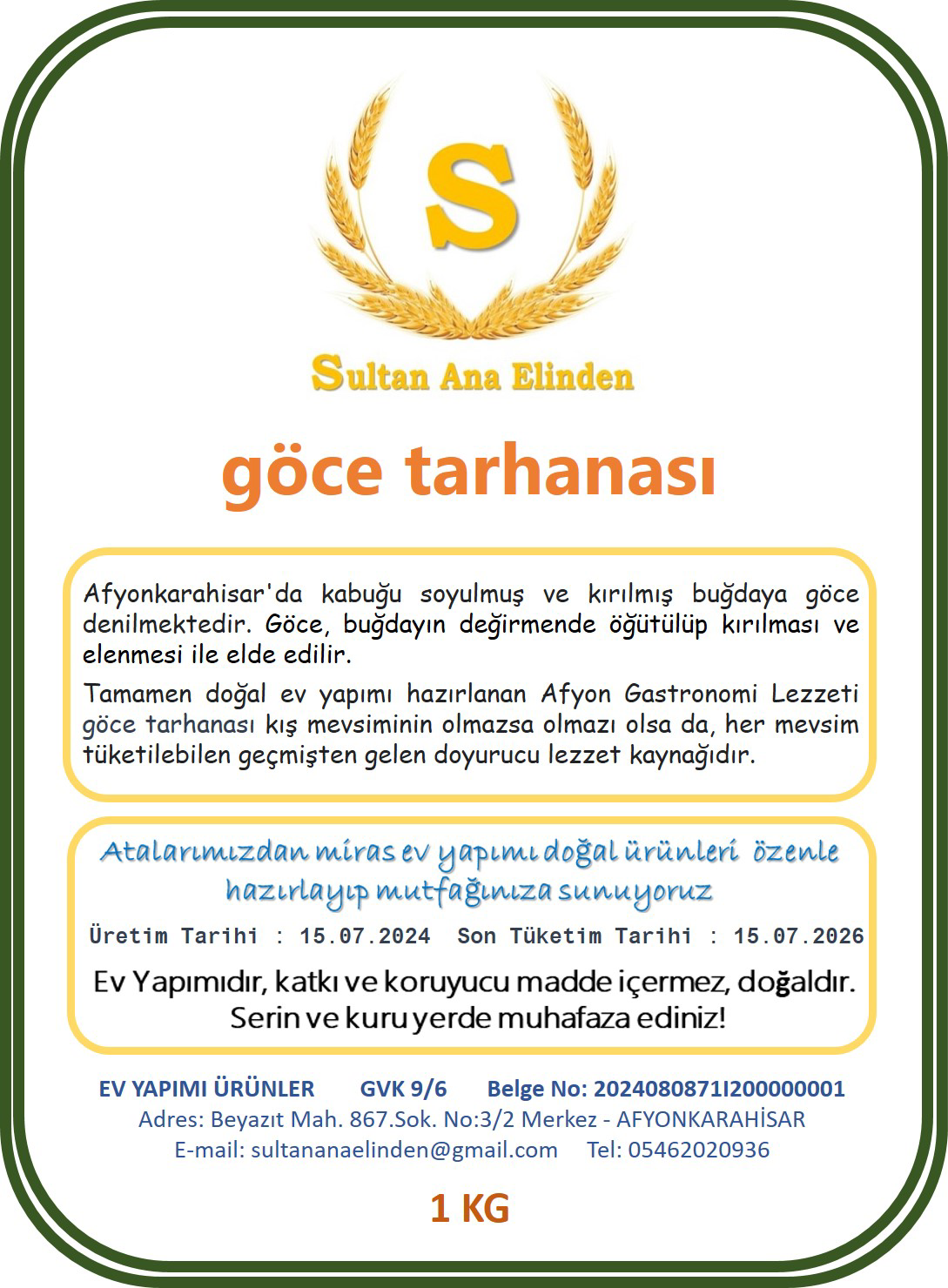 S

Sultan Ana Elinden

göce tarhanası

Afyonkarahisar'da kabuğu soyulmuş ve kırılmış buğdaya göce denilmektedir. Göce, buğdayın değirmende öğütülüp kırılması ve elenmesi ile elde edilir.

Tamamen doğal ev yapımı hazırlanan Afyon Gastronomi Lezzeti göce tarhanası kış mevsiminin olmazsa olmazı olsa da, her mevsim tüketilebilen geçmişten gelen doyurucu lezzet kaynağıdır.

Atalarımızdan miras ev yapımı doğal ürünleri özenle hazırlayıp mutfağınıza sunuyoruz

Üretim Tarihi : 15.07.2024 Son Tüketim Tarihi : 15.07.2026

Ev Yapımıdır, katkı ve koruyucu madde içermez, doğaldır. Serin ve kuru yerde muhafaza ediniz!

EV YAPIMI ÜRÜNLER GVK 9/6 Belge No: 2024080871I200000001
Adres: Beyazıt Mah. 867.Sok. No:3/2 Merkez - AFYONKARAHİSAR
E-mail: sultananaelinden@gmail.com Tel: 05462020936

1 KG